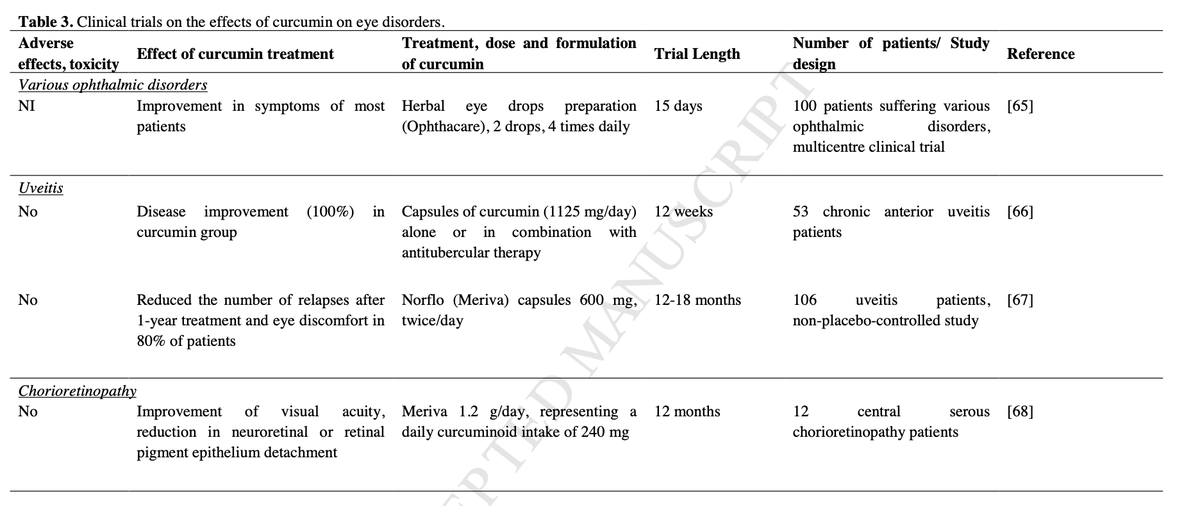 **Table 3.** Clinical trials on the effects of curcumin on eye disorders.

| Adverse effects, toxicity | Effect of curcumin treatment | Treatment, dose and formulation of curcumin | Trial Length | Number of patients/ Study design | Reference |
|---|---|---|---|---|---|
| *Various ophthalmic disorders* | | | | | |
| NI | Improvement in symptoms of most patients | Herbal eye drops preparation (Ophthacare), 2 drops, 4 times daily | 15 days | 100 patients suffering various ophthalmic disorders, multicentre clinical trial | [65] |
| *Uveitis* | | | | | |
| No | Disease improvement (100%) in curcumin group | Capsules of curcumin (1125 mg/day) alone or in combination with antitubercular therapy | 12 weeks | 53 chronic anterior uveitis patients | [66] |
| No | Reduced the number of relapses after 1-year treatment and eye discomfort in 80% of patients | Norflo (Meriva) capsules 600 mg, twice/day | 12-18 months | 106 uveitis patients, non-placebo-controlled study | [67] |
| *Chorioretinopathy* | | | | | |
| No | Improvement of visual acuity, reduction in neuroretinal or retinal pigment epithelium detachment | Meriva 1.2 g/day, representing a daily curcuminoid intake of 240 mg | 12 months | 12 central serous chorioretinopathy patients | [68] |

ACCEPTED MANUSCRIPT